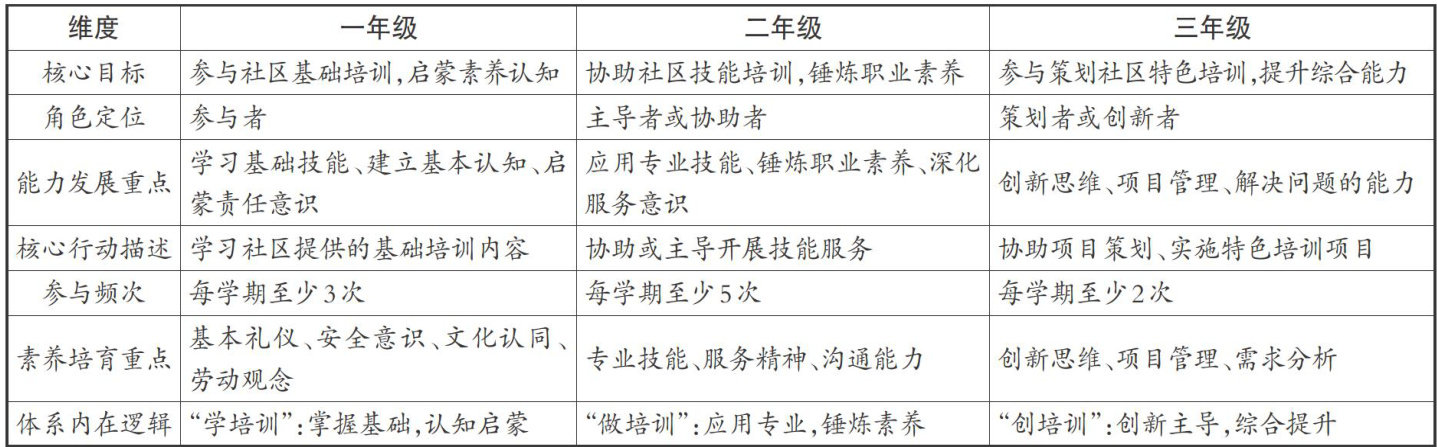 | 维度 | 一年级 | 二年级 | 三年级 |
|---|---|---|---|
| 核心目标 | 参与社区基础培训,启蒙素养认知 | 协助社区技能培训,锤炼职业素养 | 参与策划社区特色培训,提升综合能力 |
| 角色定位 | 参与者 | 主导者或协助者 | 策划者或创新者 |
| 能力发展重点 | 学习基础技能、建立基本认知、启蒙责任意识 | 应用专业技能、锤炼职业素养、深化服务意识 | 创新思维、项目管理、解决问题的能力 |
| 核心行动描述 | 学习社区提供的基础培训内容 | 协助或主导开展技能服务 | 协助项目策划、实施特色培训项目 |
| 参与频次 | 每学期至少3次 | 每学期至少5次 | 每学期至少2次 |
| 素养培育重点 | 基本礼仪、安全意识、文化认同、劳动观念 | 专业技能、服务精神、沟通能力 | 创新思维、项目管理、需求分析 |
| 体系内在逻辑 | “学培训”:掌握基础,认知启蒙 | “做培训”:应用专业,锤炼素养 | “创培训”:创新主导,综合提升 |